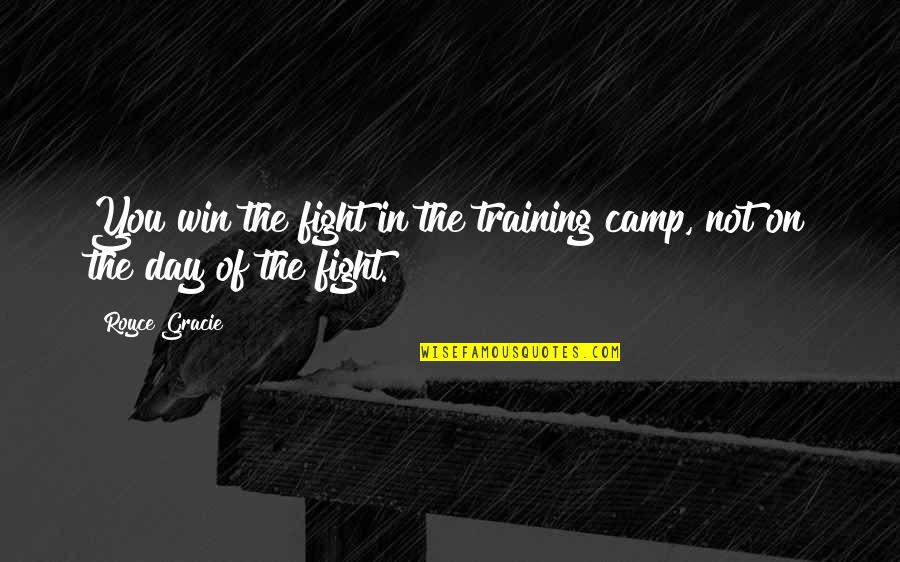 You win the fight in the training camp, not on the day of the fight.

Royce Gracie

WISEFAMOUSQUOTES.COM